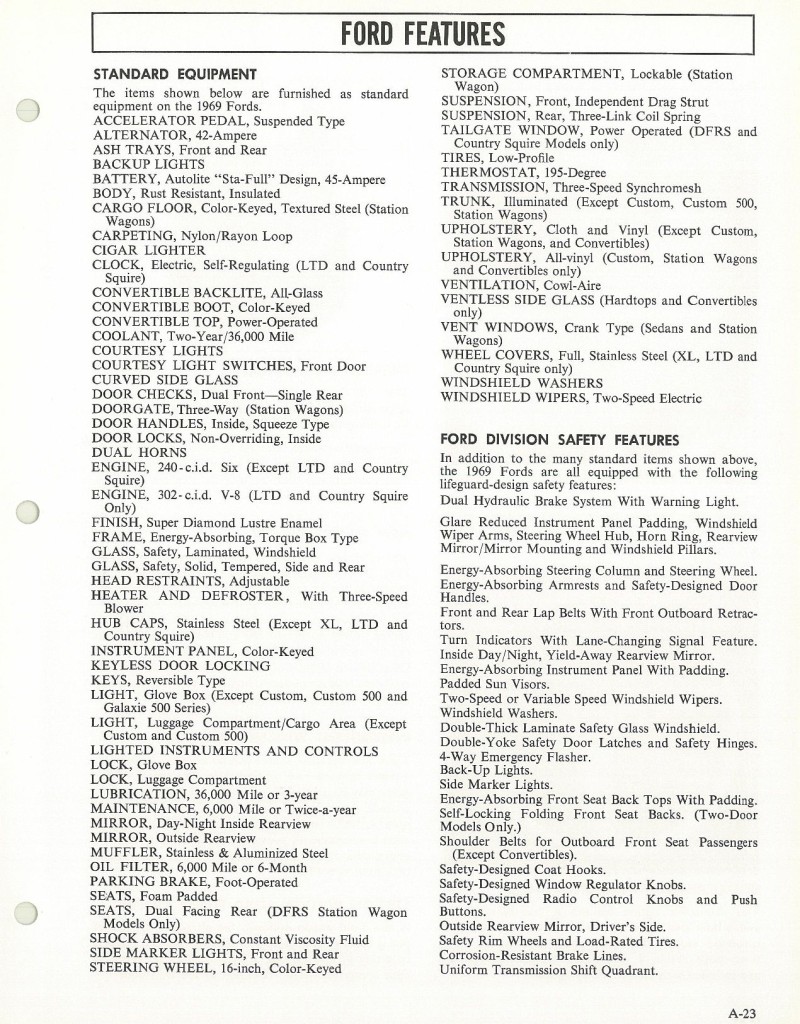 FORD FEATURES

STANDARD EQUIPMENT

The items shown below are furnished as standard equipment on the 1969 Fords.

ACCELERATOR PEDAL, Suspended Type
ALTERNATOR, 42-Ampere
ASH TRAYS, Front and Rear
BACKUP LIGHTS
BATTERY, Autolite "Sta-Full" Design, 45-Ampere
BODY, Rust Resistant, Insulated
CARGO FLOOR, Color-Keyed, Textured Steel (Station Wagons)
CARPETING, Nylon/Rayon Loop
CIGAR LIGHTER
CLOCK, Electric, Self-Regulating (LTD and Country Squire)
CONVERTIBLE BACKLITE, All-Glass
CONVERTIBLE BOOT, Color-Keyed
CONVERTIBLE TOP, Power-Operated
COOLANT, Two-Year/36,000 Mile
COURTESY LIGHTS
COURTESY LIGHT SWITCHES, Front Door
CURVED SIDE GLASS
DOOR CHECKS, Dual Front—Single Rear
DOORGATE, Three-Way (Station Wagons)
DOOR HANDLES, Inside, Squeeze Type
DOOR LOCKS, Non-Overriding, Inside
DUAL HORNS
ENGINE, 240-c.i.d. Six (Except LTD and Country Squire)
ENGINE, 302-c.i.d. V-8 (LTD and Country Squire Only)
FINISH, Super Diamond Lustre Enamel
FRAME, Energy-Absorbing, Torque Box Type
GLASS, Safety, Laminated, Windshield
GLASS, Safety, Solid, Tempered, Side and Rear
HEAD RESTRAINTS, Adjustable
HEATER AND DEFROSTER, With Three-Speed Blower
HUB CAPS, Stainless Steel (Except XL, LTD and Country Squire)
INSTRUMENT PANEL, Color-Keyed
KEYLESS DOOR LOCKING
KEYS, Reversible Type
LIGHT, Glove Box (Except Custom, Custom 500 and Galaxie 500 Series)
LIGHT, Luggage Compartment/Cargo Area (Except Custom and Custom 500)
LIGHTED INSTRUMENTS AND CONTROLS
LOCK, Glove Box
LOCK, Luggage Compartment
LUBRICATION, 36,000 Mile or 3-year
MAINTENANCE, 6,000 Mile or Twice-a-year
MIRROR, Day-Night Inside Rearview
MIRROR, Outside Rearview
MUFFLER, Stainless & Aluminized Steel
OIL FILTER, 6,000 Mile or 6-Month
PARKING BRAKE, Foot-Operated
SEATS, Foam Padded
SEATS, Dual Facing Rear (DFRS Station Wagon Models Only)
SHOCK ABSORBERS, Constant Viscosity Fluid
SIDE MARKER LIGHTS, Front and Rear
STEERING WHEEL, 16-inch, Color-Keyed
STORAGE COMPARTMENT, Lockable (Station Wagon)
SUSPENSION, Front, Independent Drag Strut
SUSPENSION, Rear, Three-Link Coil Spring
TAILGATE WINDOW, Power Operated (DFRS and Country Squire Models only)
TIRES, Low-Profile
THERMOSTAT, 195-Degree
TRANSMISSION, Three-Speed Synchromesh
TRUNK, Illuminated (Except Custom, Custom 500, Station Wagons)
UPHOLSTERY, Cloth and Vinyl (Except Custom, Station Wagons, and Convertibles)
UPHOLSTERY, All-vinyl (Custom, Station Wagons and Convertibles only)
VENTILATION, Cowl-Aire
VENTLESS SIDE GLASS (Hardtops and Convertibles only)
VENT WINDOWS, Crank Type (Sedans and Station Wagons)
WHEEL COVERS, Full, Stainless Steel (XL, LTD and Country Squire only)
WINDSHIELD WASHERS
WINDSHIELD WIPERS, Two-Speed Electric

FORD DIVISION SAFETY FEATURES

In addition to the many standard items shown above, the 1969 Fords are all equipped with the following lifeguard-design safety features:

Dual Hydraulic Brake System With Warning Light.

Glare Reduced Instrument Panel Padding, Windshield Wiper Arms, Steering Wheel Hub, Horn Ring, Rearview Mirror/Mirror Mounting and Windshield Pillars.

Energy-Absorbing Steering Column and Steering Wheel.
Energy-Absorbing Armrests and Safety-Designed Door Handles.
Front and Rear Lap Belts With Front Outboard Retractors.
Turn Indicators With Lane-Changing Signal Feature.
Inside Day/Night, Yield-Away Rearview Mirror.
Energy-Absorbing Instrument Panel With Padding.
Padded Sun Visors.
Two-Speed or Variable Speed Windshield Wipers.
Windshield Washers.
Double-Thick Laminate Safety Glass Windshield.
Double-Yoke Safety Door Latches and Safety Hinges.
4-Way Emergency Flasher.
Back-Up Lights.
Side Marker Lights.
Energy-Absorbing Front Seat Back Tops With Padding.
Self-Locking Folding Front Seat Backs. (Two-Door Models Only.)
Shoulder Belts for Outboard Front Seat Passengers (Except Convertibles).
Safety-Designed Coat Hooks.
Safety-Designed Window Regulator Knobs.
Safety-Designed Radio Control Knobs and Push Buttons.
Outside Rearview Mirror, Driver's Side.
Safety Rim Wheels and Load-Rated Tires.
Corrosion-Resistant Brake Lines.
Uniform Transmission Shift Quadrant.

A-23